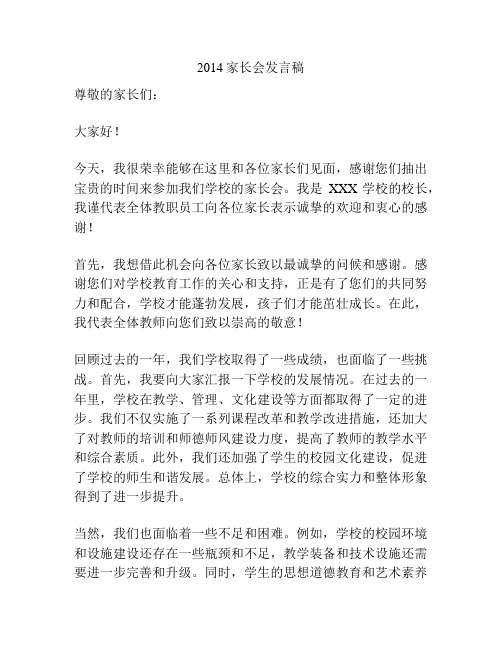 2014 家长会发言稿

尊敬的家长们：

大家好！

今天，我很荣幸能够在这里和各位家长们见面，感谢您们抽出宝贵的时间来参加我们学校的家长会。我是 XXX 学校的校长，我谨代表全体教职员工向各位家长表示诚挚的欢迎和衷心的感谢！

首先，我想借此机会向各位家长致以最诚挚的问候和感谢。感谢您们对学校教育工作的关心和支持，正是有了您们的共同努力和配合，学校才能蓬勃发展，孩子们才能茁壮成长。在此，我代表全体教师向您们致以崇高的敬意！

回顾过去的一年，我们学校取得了一些成绩，也面临了一些挑战。首先，我要向大家汇报一下学校的发展情况。在过去的一年里，学校在教学、管理、文化建设等方面都取得了一定的进步。我们不仅实施了一系列课程改革和教学改进措施，还加大了对教师的培训和师德师风建设力度，提高了教师的教学水平和综合素质。此外，我们还加强了学生的校园文化建设，促进了学校的师生和谐发展。总体上，学校的综合实力和整体形象得到了进一步提升。

当然，我们也面临着一些不足和困难。例如，学校的校园环境和设施建设还存在一些瓶颈和不足，教学装备和技术设施还需要进一步完善和升级。同时，学生的思想道德教育和艺术素养